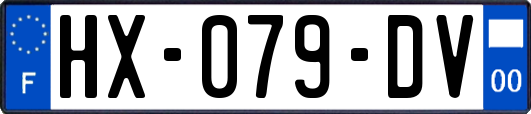 F

HX-079-DV

00